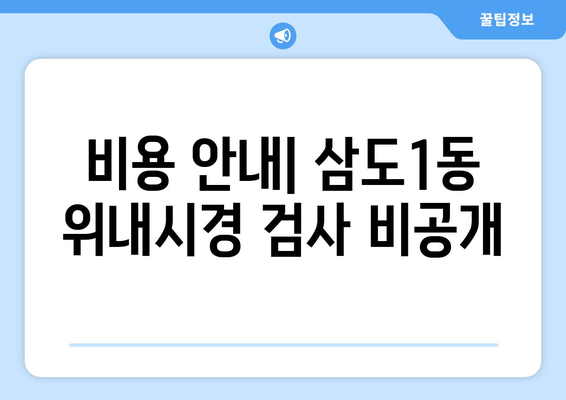 꿀팁정보

비용 안내| 삼도1동 위내시경 검사 비공개